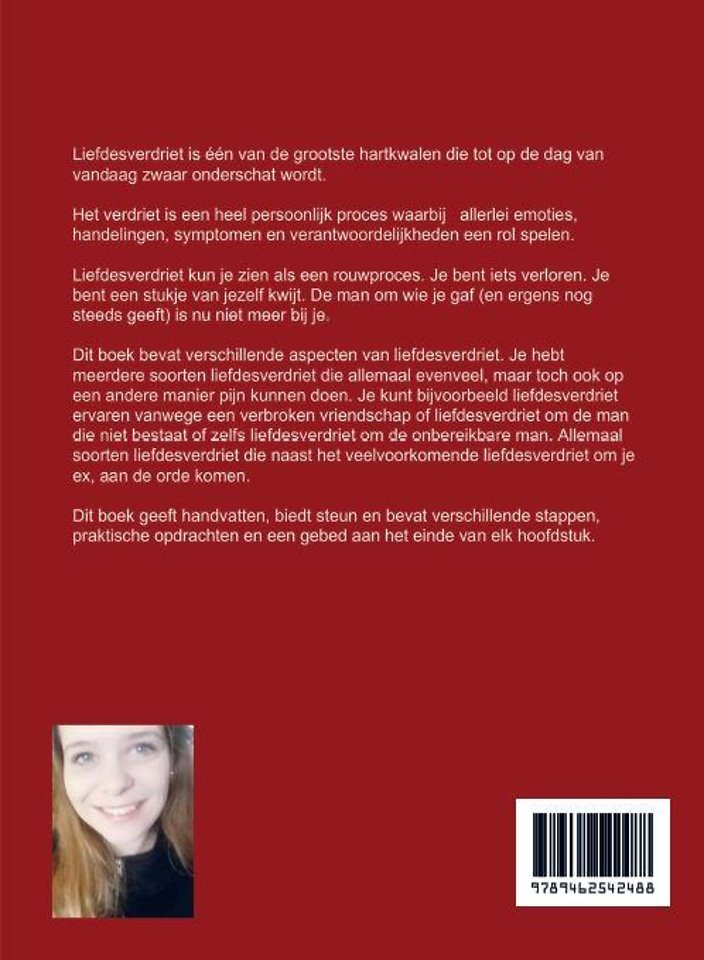 Liefdesverdriet is één van de grootste hartkwalen die tot op de dag van vandaag zwaar onderschat wordt.

Het verdriet is een heel persoonlijk proces waarbij allerlei emoties, handelingen, symptomen en verantwoordelijkheden een rol spelen.

Liefdesverdriet kun je zien als een rouwproces. Je bent iets verloren. Je bent een stukje van jezelf kwijt. De man om wie je gaf (en ergens nog steeds geeft) is nu niet meer bij je.

Dit boek bevat verschillende aspecten van liefdesverdriet. Je hebt meerdere soorten liefdesverdriet die allemaal evenveel, maar toch ook op een andere manier pijn kunnen doen. Je kunt bijvoorbeeld liefdesverdriet ervaren vanwege een verbroken vriendschap of liefdesverdriet om de man die niet bestaat of zelfs liefdesverdriet om de onbereikbare man. Allemaal soorten liefdesverdriet die naast het veelvoorkomende liefdesverdriet om je ex, aan de orde komen.

Dit boek geeft handvatten, biedt steun en bevat verschillende stappen, praktische opdrachten en een gebed aan het einde van elk hoofdstuk.

9789462542488